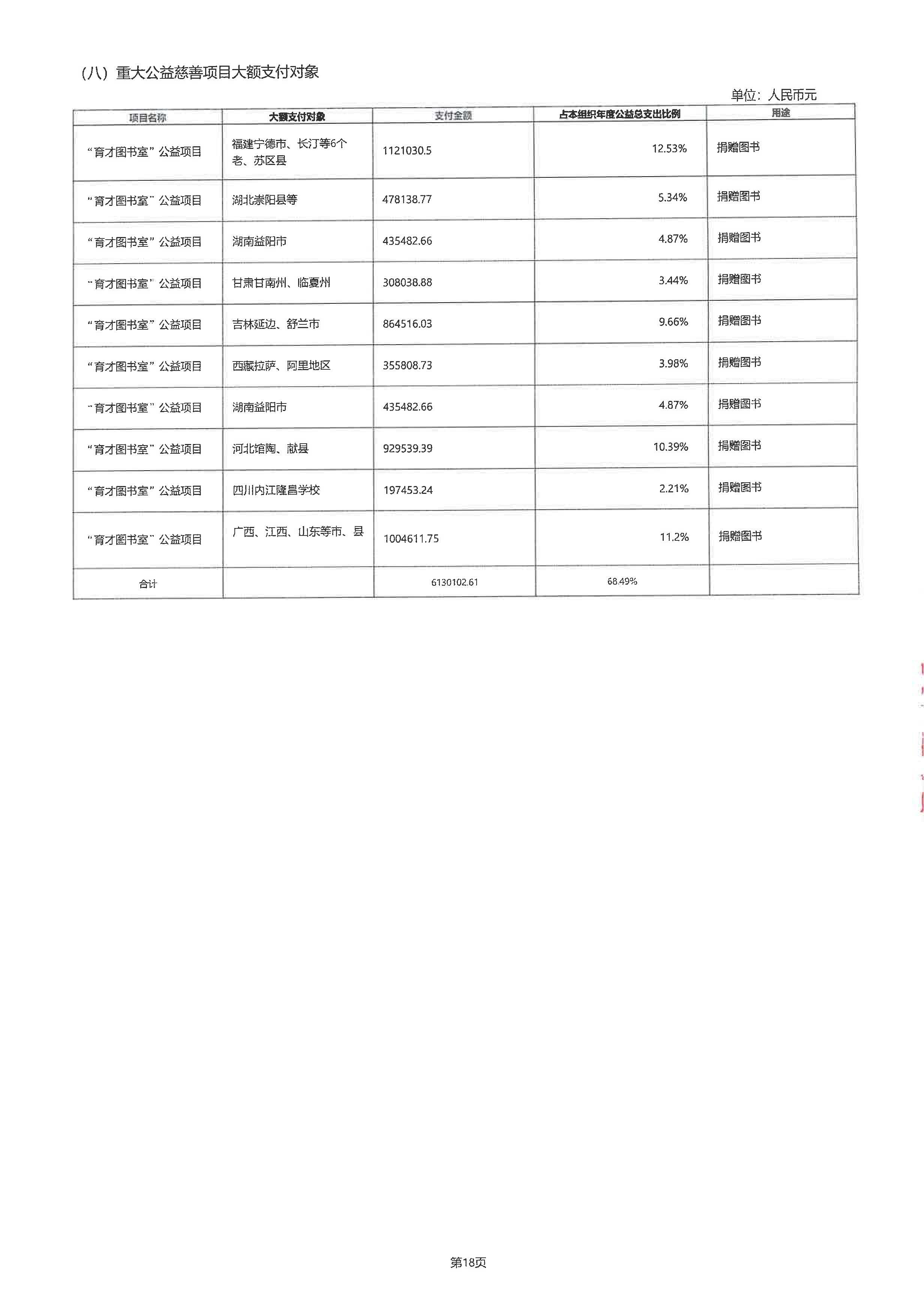 （八）重大公益慈善项目大额支付对象

单位：人民币元

| 项目名称 | 大额支付对象 | 支付金额 | 占本组织年度公益总支出比例 | 用途 |
|---|---|---|---|---|
| “育才图书室”公益项目 | 福建宁德市、长汀等6个老、苏区县 | 1121030.5 | 12.53% | 捐赠图书 |
| “育才图书室”公益项目 | 湖北崇阳县等 | 478138.77 | 5.34% | 捐赠图书 |
| “育才图书室”公益项目 | 湖南益阳市 | 435482.66 | 4.87% | 捐赠图书 |
| “育才图书室”公益项目 | 甘肃甘南州、临夏州 | 308038.88 | 3.44% | 捐赠图书 |
| “育才图书室”公益项目 | 吉林延边、舒兰市 | 864516.03 | 9.66% | 捐赠图书 |
| “育才图书室”公益项目 | 西藏拉萨、阿里地区 | 355808.73 | 3.98% | 捐赠图书 |
| “育才图书室”公益项目 | 湖南益阳市 | 435482.66 | 4.87% | 捐赠图书 |
| “育才图书室”公益项目 | 河北馆陶、献县 | 929539.39 | 10.39% | 捐赠图书 |
| “育才图书室”公益项目 | 四川内江隆昌学校 | 197453.24 | 2.21% | 捐赠图书 |
| “育才图书室”公益项目 | 广西、江西、山东等市、县 | 1004611.75 | 11.2% | 捐赠图书 |
| 合计 | | 6130102.61 | 68.49% | |

第18页